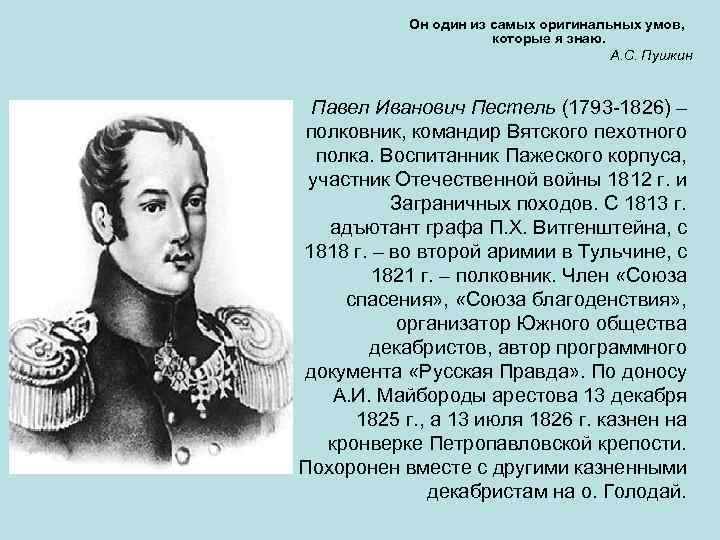 Он один из самых оригинальных умов, которые я знаю.
А.С. Пушкин

Павел Иванович Пестель (1793-1826) – полковник, командир Вятского пехотного полка. Воспитанник Пажеского корпуса, участник Отечественной войны 1812 г. и Заграничных походов. С 1813 г. адъютант графа П.Х. Витгенштейна, с 1818 г. – во второй аримии в Тульчине, с 1821 г. – полковник. Член «Союза спасения», «Союза благоденствия», организатор Южного общества декабристов, автор программного документа «Русская Правда». По доносу А.И. Майбороды арестова 13 декабря 1825 г., а 13 июля 1826 г. казнен на кронверке Петропавловской крепости. Похоронен вместе с другими казненными декабристам на о. Голодай.